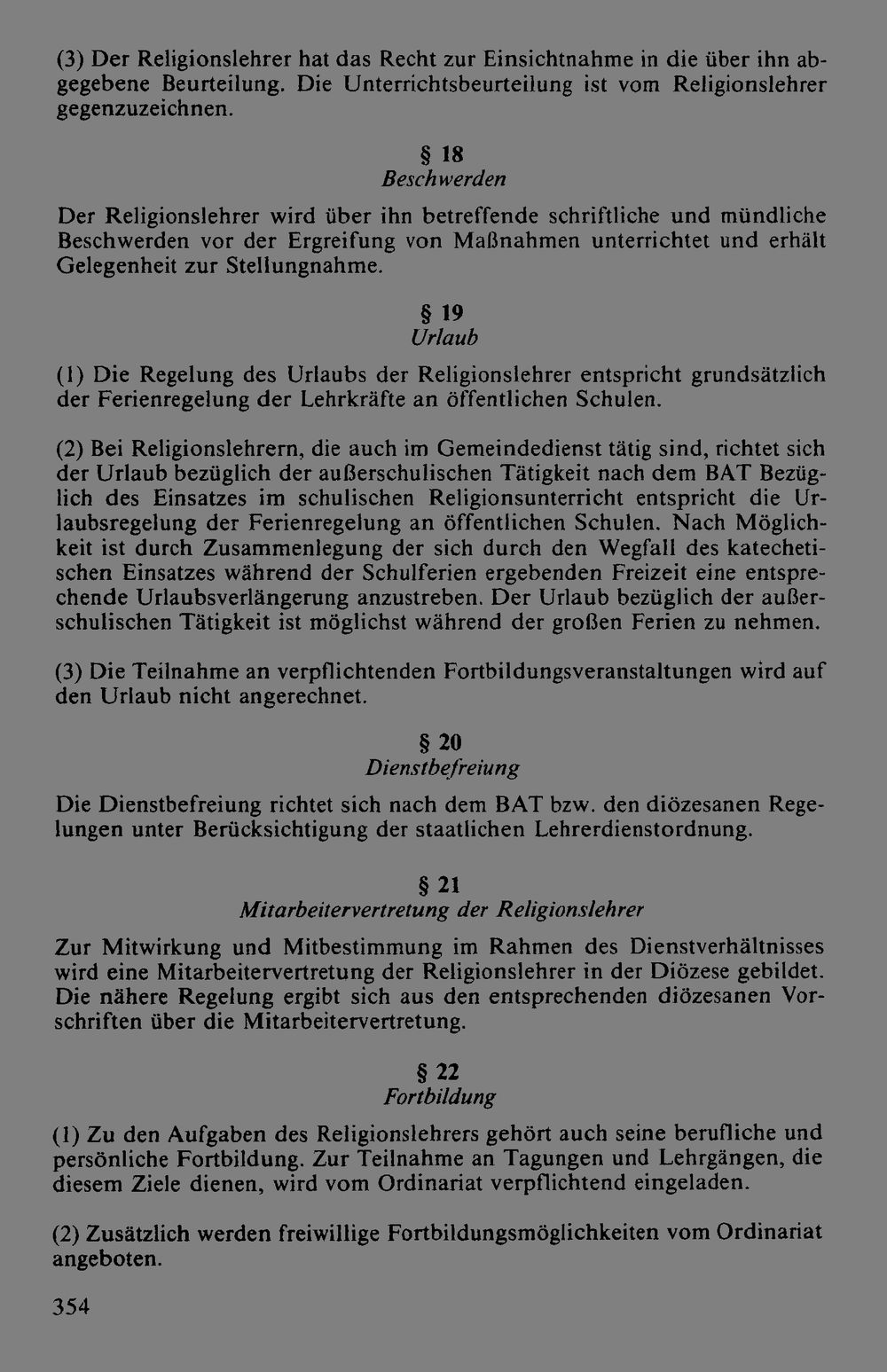 (3) Der Religionslehrer hat das Recht zur Einsichtnahme in die über ihn abgegebene Beurteilung. Die Unterrichtsbeurteilung ist vom Religionslehrer gegenzuzeichnen.

§ 18
Beschwerden

Der Religionslehrer wird über ihn betreffende schriftliche und mündliche Beschwerden vor der Ergreifung von Maßnahmen unterrichtet und erhält Gelegenheit zur Stellungnahme.

§ 19
Urlaub

(1) Die Regelung des Urlaubs der Religionslehrer entspricht grundsätzlich der Ferienregelung der Lehrkräfte an öffentlichen Schulen.

(2) Bei Religionslehrern, die auch im Gemeindedienst tätig sind, richtet sich der Urlaub bezüglich der außerschulischen Tätigkeit nach dem BAT Bezüglich des Einsatzes im schulischen Religionsunterricht entspricht die Urlaubsregelung der Ferienregelung an öffentlichen Schulen. Nach Möglichkeit ist durch Zusammenlegung der sich durch den Wegfall des katechetischen Einsatzes während der Schulferien ergebenden Freizeit eine entsprechende Urlaubsverlängerung anzustreben. Der Urlaub bezüglich der außerschulischen Tätigkeit ist möglichst während der großen Ferien zu nehmen.

(3) Die Teilnahme an verpflichtenden Fortbildungsveranstaltungen wird auf den Urlaub nicht angerechnet.

§ 20
Dienstbefreiung

Die Dienstbefreiung richtet sich nach dem BAT bzw. den diözesanen Regelungen unter Berücksichtigung der staatlichen Lehrerdienstordnung.

§ 21
Mitarbeitervertretung der Religionslehrer

Zur Mitwirkung und Mitbestimmung im Rahmen des Dienstverhältnisses wird eine Mitarbeitervertretung der Religionslehrer in der Diözese gebildet. Die nähere Regelung ergibt sich aus den entsprechenden diözesanen Vorschriften über die Mitarbeitervertretung.

§ 22
Fortbildung

(1) Zu den Aufgaben des Religionslehrers gehört auch seine berufliche und persönliche Fortbildung. Zur Teilnahme an Tagungen und Lehrgängen, die diesem Ziele dienen, wird vom Ordinariat verpflichtend eingeladen.

(2) Zusätzlich werden freiwillige Fortbildungsmöglichkeiten vom Ordinariat angeboten.

354